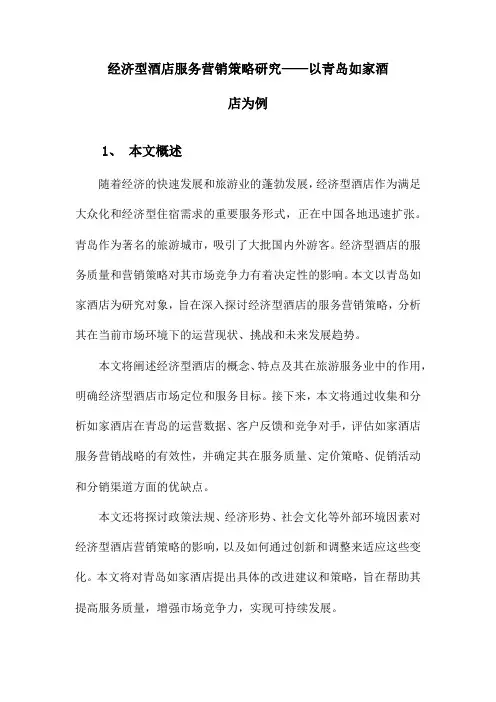 经济型酒店服务营销策略研究——以青岛如家酒店为例

1、 本文概述

随着经济的快速发展和旅游业的蓬勃发展，经济型酒店作为满足大众化和经济型住宿需求的重要服务形式，正在中国各地迅速扩张。青岛作为著名的旅游城市，吸引了大批国内外游客。经济型酒店的服务质量和营销策略对其市场竞争力有着决定性的影响。本文以青岛如家酒店为研究对象，旨在深入探讨经济型酒店的服务营销策略，分析其在当前市场环境下的运营现状、挑战和未来发展趋势。

本文将阐述经济型酒店的概念、特点及其在旅游服务业中的作用，明确经济型酒店市场定位和服务目标。接下来，本文将通过收集和分析如家酒店在青岛的运营数据、客户反馈和竞争对手，评估如家酒店服务营销战略的有效性，并确定其在服务质量、定价策略、促销活动和分销渠道方面的优缺点。

本文还将探讨政策法规、经济形势、社会文化等外部环境因素对经济型酒店营销策略的影响，以及如何通过创新和调整来适应这些变化。本文将对青岛如家酒店提出具体的改进建议和策略，旨在帮助其提高服务质量，增强市场竞争力，实现可持续发展。